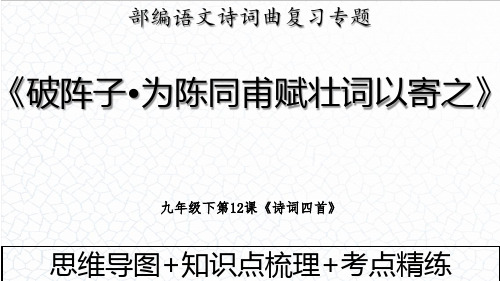 部编语文诗词曲复习专题

《破阵子•为陈同甫赋壮词以寄之》

九年级下第12课《诗词四首》

思维导图+知识点梳理+考点精练